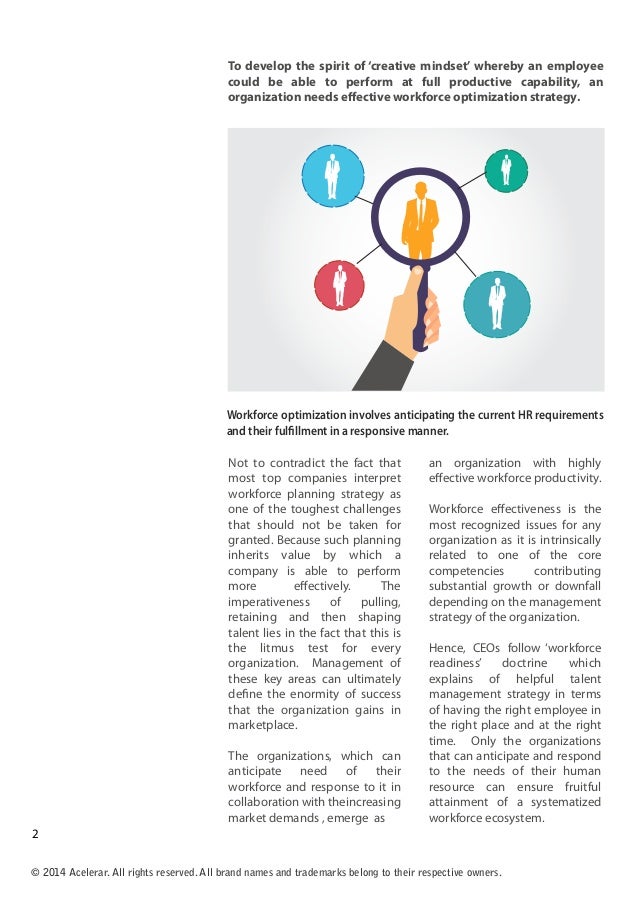 To develop the spirit of 'creative mindset' whereby an employee could be able to perform at full productive capability, an organization needs effective workforce optimization strategy.

Workforce optimization involves anticipating the current HR requirements and their fulfillment in a responsive manner.

Not to contradict the fact that most top companies interpret workforce planning strategy as one of the toughest challenges that should not be taken for granted. Because such planning inherits value by which a company is able to perform more effectively. The imperativeness of pulling, retaining and then shaping talent lies in the fact that this is the litmus test for every organization. Management of these key areas can ultimately define the enormity of success that the organization gains in marketplace.

The organizations, which can anticipate need of their workforce and response to it in collaboration with theincreasing market demands , emerge as an organization with highly effective workforce productivity.

Workforce effectiveness is the most recognized issues for any organization as it is intrinsically related to one of the core competencies contributing substantial growth or downfall depending on the management strategy of the organization.

Hence, CEOs follow 'workforce readiness' doctrine which explains of helpful talent management strategy in terms of having the right employee in the right place and at the right time. Only the organizations that can anticipate and respond to the needs of their human resource can ensure fruitful attainment of a systematized workforce ecosystem.

2

© 2014 Acelerar. All rights reserved. All brand names and trademarks belong to their respective owners.